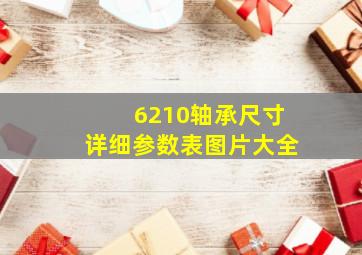 6210轴承尺寸
详细参数表图片大全